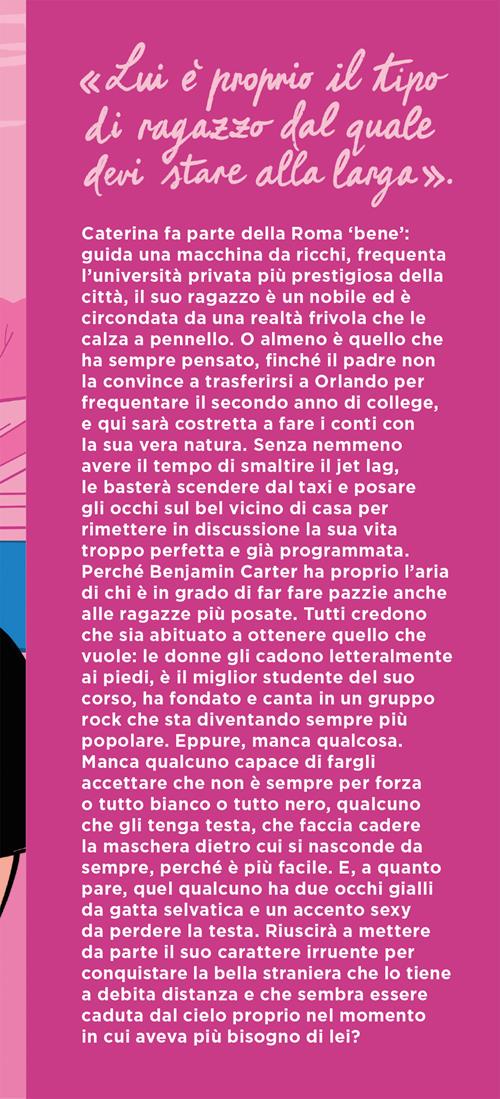 «Lui è proprio il tipo di ragazzo dal quale devi stare alla larga».

Caterina fa parte della Roma 'bene': guida una macchina da ricchi, frequenta l'università privata più prestigiosa della città, il suo ragazzo è un nobile ed è circondata da una realtà frivola che le calza a pennello. O almeno è quello che ha sempre pensato, finché il padre non la convince a trasferirsi a Orlando per frequentare il secondo anno di college, e qui sarà costretta a fare i conti con la sua vera natura. Senza nemmeno avere il tempo di smaltire il jet lag, le basterà scendere dal taxi e posare gli occhi sul bel vicino di casa per rimettere in discussione la sua vita troppo perfetta e già programmata. Perché Benjamin Carter ha proprio l'aria di chi è in grado di far fare pazzie anche alle ragazze più posate. Tutti credono che sia abituato a ottenere quello che vuole: le donne gli cadono letteralmente ai piedi, è il miglior studente del suo corso, ha fondato e canta in un gruppo rock che sta diventando sempre più popolare. Eppure, manca qualcosa. Manca qualcuno capace di fargli accettare che non è sempre per forza o tutto bianco o tutto nero, qualcuno che gli tenga testa, che faccia cadere la maschera dietro cui si nasconde da sempre, perché è più facile. E, a quanto pare, quel qualcuno ha due occhi gialli da gatta selvatica e un accento sexy da perdere la testa. Riuscirà a mettere da parte il suo carattere irruente per conquistare la bella straniera che lo tiene a debita distanza e che sembra essere caduta dal cielo proprio nel momento in cui aveva più bisogno di lei?